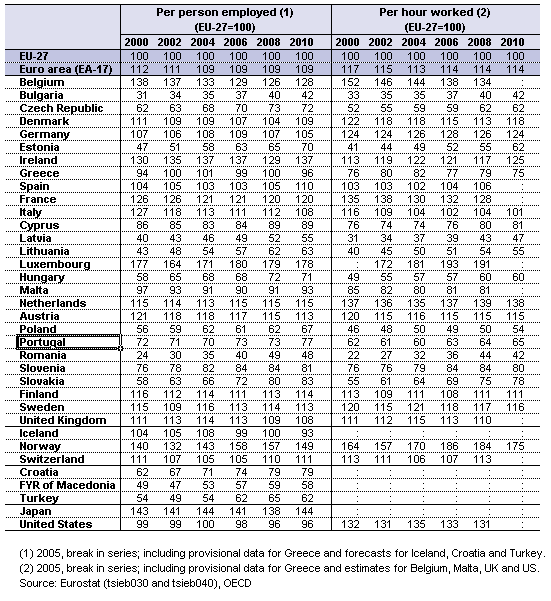 | | Per person employed (1) (EU-27=100) | | | | | | Per hour worked (2) (EU-27=100) | | | | | |
|---|---|---|---|---|---|---|---|---|---|---|---|---|
| | 2000 | 2002 | 2004 | 2006 | 2008 | 2010 | 2000 | 2002 | 2004 | 2006 | 2008 | 2010 |
| EU-27 | 100 | 100 | 100 | 100 | 100 | 100 | 100 | 100 | 100 | 100 | 100 | 100 |
| Euro area (EA-17) | 112 | 111 | 109 | 109 | 109 | 109 | 117 | 115 | 113 | 114 | 114 | 114 |
| Belgium | 138 | 137 | 133 | 129 | 126 | 128 | 152 | 146 | 144 | 138 | 134 | : |
| Bulgaria | 31 | 34 | 35 | 37 | 40 | 42 | 33 | 35 | 35 | 37 | 40 | 42 |
| Czech Republic | 62 | 63 | 68 | 70 | 73 | 72 | 52 | 55 | 59 | 59 | 62 | 62 |
| Denmark | 111 | 109 | 109 | 107 | 104 | 109 | 122 | 118 | 118 | 115 | 113 | 118 |
| Germany | 107 | 106 | 108 | 109 | 107 | 105 | 124 | 124 | 126 | 128 | 126 | 124 |
| Estonia | 47 | 51 | 58 | 63 | 65 | 70 | 41 | 44 | 49 | 52 | 55 | 62 |
| Ireland | 130 | 135 | 137 | 137 | 129 | 137 | 113 | 119 | 122 | 121 | 117 | 125 |
| Greece | 94 | 100 | 101 | 99 | 100 | 96 | 76 | 80 | 82 | 77 | 79 | 75 |
| Spain | 104 | 105 | 103 | 103 | 105 | 110 | 103 | 103 | 102 | 104 | 106 | : |
| France | 126 | 126 | 121 | 121 | 120 | 120 | 135 | 138 | 130 | 132 | 128 | : |
| Italy | 127 | 118 | 113 | 111 | 112 | 108 | 116 | 109 | 104 | 102 | 104 | 101 |
| Cyprus | 86 | 85 | 83 | 84 | 89 | 89 | 76 | 74 | 74 | 76 | 80 | 81 |
| Latvia | 40 | 43 | 46 | 49 | 52 | 55 | 31 | 34 | 37 | 39 | 43 | 47 |
| Lithuania | 43 | 48 | 54 | 57 | 62 | 63 | 40 | 45 | 50 | 51 | 54 | 55 |
| Luxembourg | 177 | 164 | 171 | 180 | 179 | 178 | : | 172 | 181 | 193 | 191 | : |
| Hungary | 58 | 65 | 68 | 68 | 72 | 71 | 49 | 55 | 57 | 57 | 60 | 60 |
| Malta | 97 | 93 | 91 | 90 | 91 | 93 | 85 | 82 | 80 | 81 | 81 | : |
| Netherlands | 115 | 114 | 113 | 115 | 115 | 115 | 137 | 136 | 135 | 137 | 139 | 138 |
| Austria | 121 | 118 | 118 | 117 | 115 | 113 | 120 | 115 | 116 | 115 | 115 | 115 |
| Poland | 56 | 59 | 62 | 61 | 62 | 67 | 46 | 48 | 50 | 49 | 50 | 54 |
| Portugal | 72 | 71 | 70 | 73 | 73 | 77 | 62 | 61 | 60 | 63 | 64 | 65 |
| Romania | 24 | 30 | 35 | 40 | 49 | 48 | 22 | 27 | 32 | 36 | 44 | 42 |
| Slovenia | 76 | 78 | 82 | 84 | 84 | 81 | 76 | 76 | 79 | 84 | 84 | 80 |
| Slovakia | 58 | 63 | 66 | 72 | 80 | 83 | 55 | 61 | 64 | 69 | 75 | 78 |
| Finland | 116 | 112 | 114 | 111 | 113 | 114 | 113 | 109 | 111 | 108 | 111 | 111 |
| Sweden | 115 | 109 | 116 | 113 | 114 | 113 | 120 | 115 | 121 | 118 | 117 | 116 |
| United Kingdom | 111 | 113 | 114 | 113 | 109 | 108 | 111 | 112 | 115 | 113 | 110 | : |
| Iceland | 104 | 105 | 108 | 99 | 100 | 93 | : | : | : | : | : | : |
| Norway | 140 | 132 | 143 | 158 | 157 | 149 | 164 | 157 | 170 | 186 | 184 | 175 |
| Switzerland | 111 | 107 | 105 | 105 | 110 | 111 | 113 | 111 | 106 | 107 | 113 | : |
| Croatia | 62 | 67 | 71 | 74 | 79 | 79 | : | : | : | : | : | : |
| FYR of Macedonia | 49 | 47 | 53 | 57 | 59 | 58 | : | : | : | : | : | : |
| Turkey | 54 | 49 | 54 | 62 | 65 | 62 | : | : | : | : | : | : |
| Japan | 143 | 141 | 144 | 141 | 138 | 144 | : | : | : | : | : | : |
| United States | 99 | 99 | 100 | 98 | 96 | 96 | 132 | 131 | 135 | 133 | 131 | : |

(1) 2005, break in series; including provisional data for Greece and forecasts for Iceland, Croatia and Turkey.
(2) 2005, break in series; including provisional data for Greece and estimates for Belgium, Malta, UK and US.
Source: Eurostat (tsieb030 and tsieb040), OECD